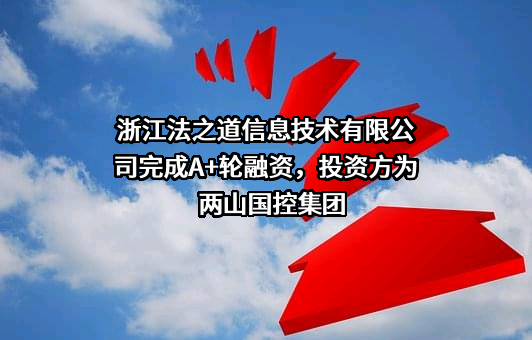 浙江法之道信息技术有限公司完成A+轮融资，投资方为两山国控集团